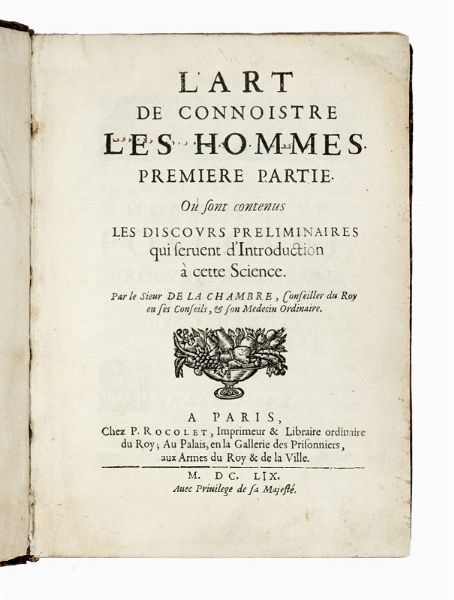 L'ART
DE CONNOISTRE
LES HOMMES.
PREMIERE PARTIE.

Où sont contenus
LES DISCOVRS PRELIMINAIRES
qui seruent d'Introduction
à cette Science.

Par le Sieur DE LA CHAMBRE, Conseiller du Roy en ses Conseils, & son Medecin Ordinaire.

A PARIS,
Chez P. ROCOLET, Imprimeur & Libraire ordinaire du Roy; Au Palais, en la Gallerie des Prisonniers, aux Armes du Roy & de la Ville.

M. DC. LIX.
Auec Priuilege de sa Majesté.